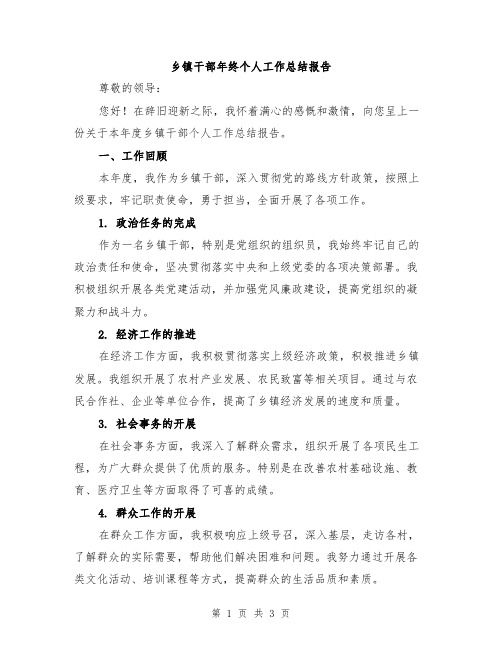 乡镇干部年终个人工作总结报告

尊敬的领导：

您好！在辞旧迎新之际，我怀着满心的感慨和激情，向您呈上一份关于本年度乡镇干部个人工作总结报告。

一、工作回顾

本年度，我作为乡镇干部，深入贯彻党的路线方针政策，按照上级要求，牢记职责使命，勇于担当，全面开展了各项工作。

1. 政治任务的完成

作为一名乡镇干部，特别是党组织的组织员，我始终牢记自己的政治责任和使命，坚决贯彻落实中央和上级党委的各项决策部署。我积极组织开展各类党建活动，并加强党风廉政建设，提高党组织的凝聚力和战斗力。

2. 经济工作的推进

在经济工作方面，我积极贯彻落实上级经济政策，积极推进乡镇发展。我组织开展了农村产业发展、农民致富等相关项目。通过与农民合作社、企业等单位合作，提高了乡镇经济发展的速度和质量。

3. 社会事务的开展

在社会事务方面，我深入了解群众需求，组织开展了各项民生工程，为广大群众提供了优质的服务。特别是在改善农村基础设施、教育、医疗卫生等方面取得了可喜的成绩。

4. 群众工作的开展

在群众工作方面，我积极响应上级号召，深入基层，走访各村，了解群众的实际需要，帮助他们解决困难和问题。我努力通过开展各类文化活动、培训课程等方式，提高群众的生活品质和素质。

第 1 页 共 3 页